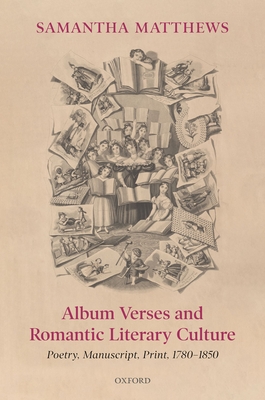 SAMANTHA MATTHEWS

Album Verses and Romantic Literary Culture

Poetry, Manuscript, Print, 1780–1850

OXFORD